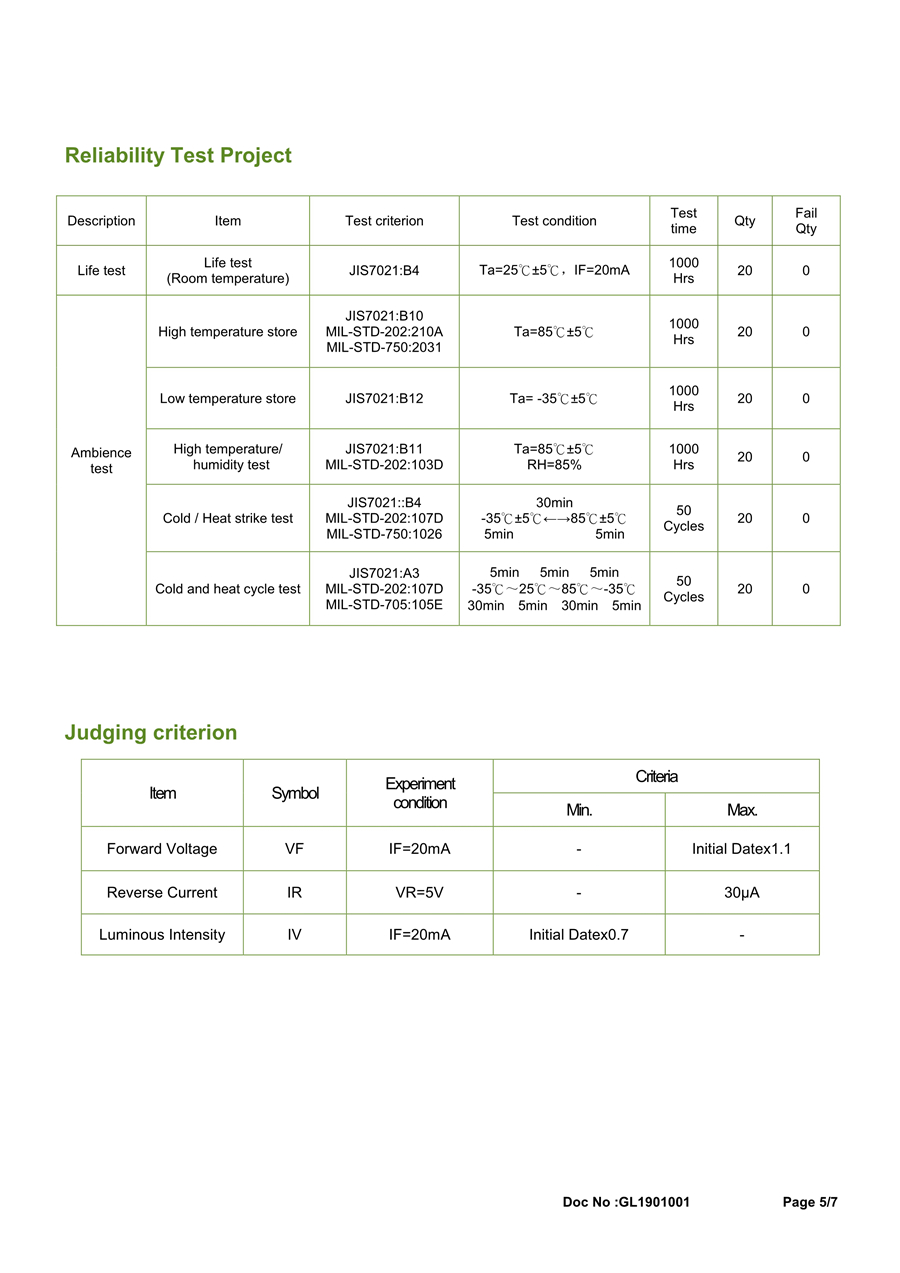 Reliability Test Project

| Description | Item | Test criterion | Test condition | Test time | Qty | Fail Qty |
|---|---|---|---|---|---|---|
| Life test | Life test (Room temperature) | JIS7021:B4 | Ta=25℃±5℃，IF=20mA | 1000 Hrs | 20 | 0 |
| Ambience test | High temperature store | JIS7021:B10 MIL-STD-202:210A MIL-STD-750:2031 | Ta=85℃±5℃ | 1000 Hrs | 20 | 0 |
| | Low temperature store | JIS7021:B12 | Ta= -35℃±5℃ | 1000 Hrs | 20 | 0 |
| | High temperature/ humidity test | JIS7021:B11 MIL-STD-202:103D | Ta=85℃±5℃ RH=85% | 1000 Hrs | 20 | 0 |
| | Cold / Heat strike test | JIS7021::B4 MIL-STD-202:107D MIL-STD-750:1026 | 30min -35℃±5℃←→85℃±5℃ 5min 5min | 50 Cycles | 20 | 0 |
| | Cold and heat cycle test | JIS7021:A3 MIL-STD-202:107D MIL-STD-705:105E | 5min 5min 5min -35℃～25℃～85℃～-35℃ 30min 5min 30min 5min | 50 Cycles | 20 | 0 |

Judging criterion

| Item | Symbol | Experiment condition | Criteria | |
|---|---|---|---|---|
| | | | Min. | Max. |
| Forward Voltage | VF | IF=20mA | - | Initial Datex1.1 |
| Reverse Current | IR | VR=5V | - | 30μA |
| Luminous Intensity | IV | IF=20mA | Initial Datex0.7 | - |

Doc No :GL1901001 Page 5/7